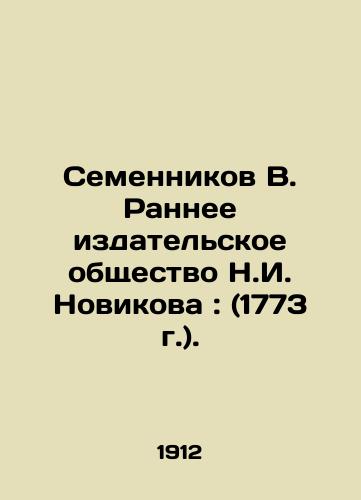 Семенников В. Раннее издательское общество Н.И. Новикова : (1773 г.).

1912